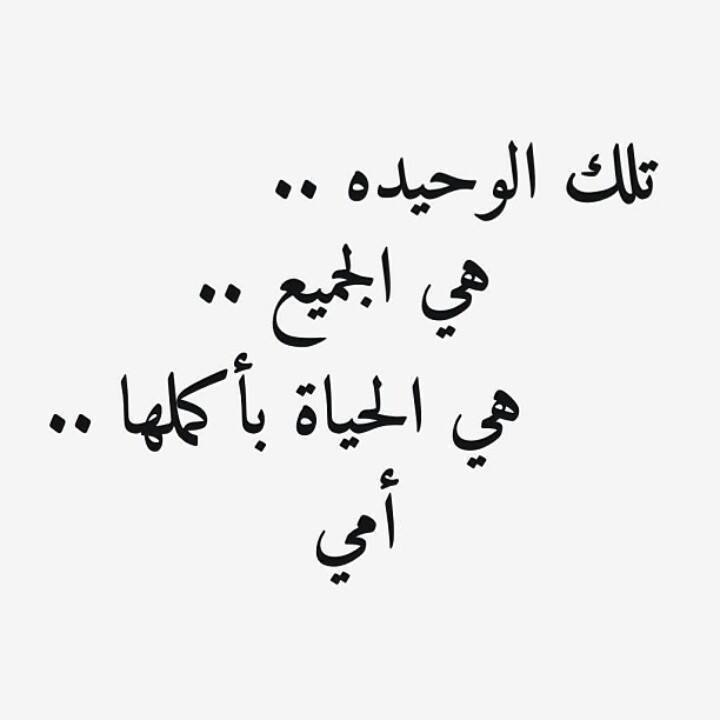 تلك الوحيده ..
هي الجميع ..
هي الحياة بأكملها ..
أمي